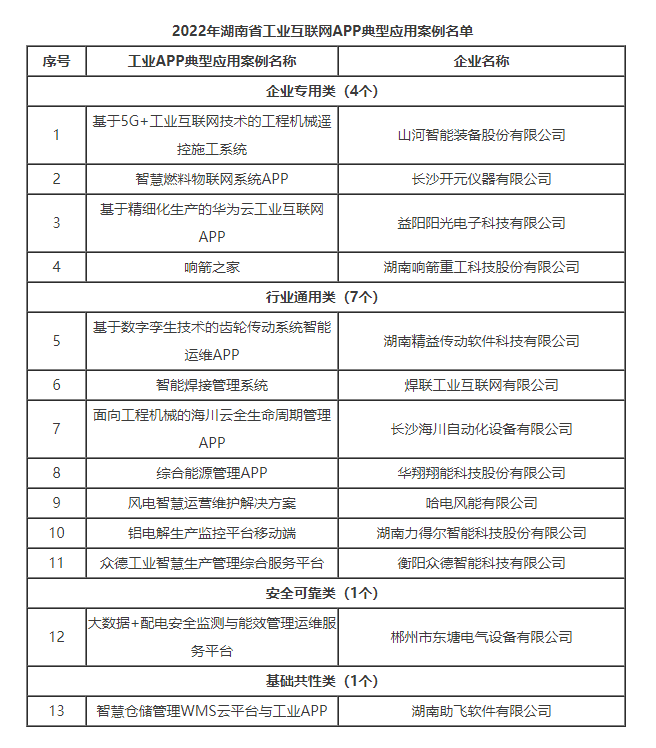 2022年湖南省工业互联网APP典型应用案例名单

| 序号 | 工业APP典型应用案例名称 | 企业名称 |
|---|---|---|
| 企业专用类（4个） | | |
| 1 | 基于5G+工业互联网技术的工程机械遥控施工系统 | 山河智能装备股份有限公司 |
| 2 | 智慧燃料物联网系统APP | 长沙开元仪器有限公司 |
| 3 | 基于精细化生产的华为云工业互联网APP | 益阳阳光电子科技有限公司 |
| 4 | 响箭之家 | 湖南响箭重工科技股份有限公司 |
| 行业通用类（7个） | | |
| 5 | 基于数字孪生技术的齿轮传动系统智能运维APP | 湖南精益传动软件科技有限公司 |
| 6 | 智能焊接管理系统 | 焊联工业互联网有限公司 |
| 7 | 面向工程机械的海川云全生命周期管理APP | 长沙海川自动化设备有限公司 |
| 8 | 综合能源管理APP | 华翔翔能科技股份有限公司 |
| 9 | 风电智慧运营维护解决方案 | 哈电风能有限公司 |
| 10 | 铝电解生产监控平台移动端 | 湖南力得尔智能科技股份有限公司 |
| 11 | 众德工业智慧生产管理综合服务平台 | 衡阳众德智能科技有限公司 |
| 安全可靠类（1个） | | |
| 12 | 大数据+配电安全监测与能效管理运维服务平台 | 郴州市东塘电气设备有限公司 |
| 基础共性类（1个） | | |
| 13 | 智慧仓储管理WMS云平台与工业APP | 湖南助飞软件有限公司 |